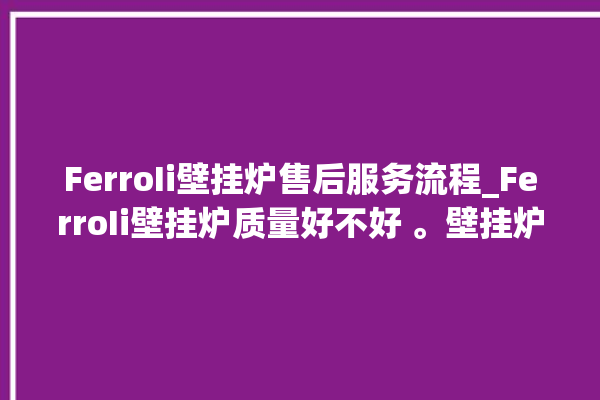 Ferroli壁挂炉售后服务流程_Ferroli壁挂炉质量好不好 。壁挂炉